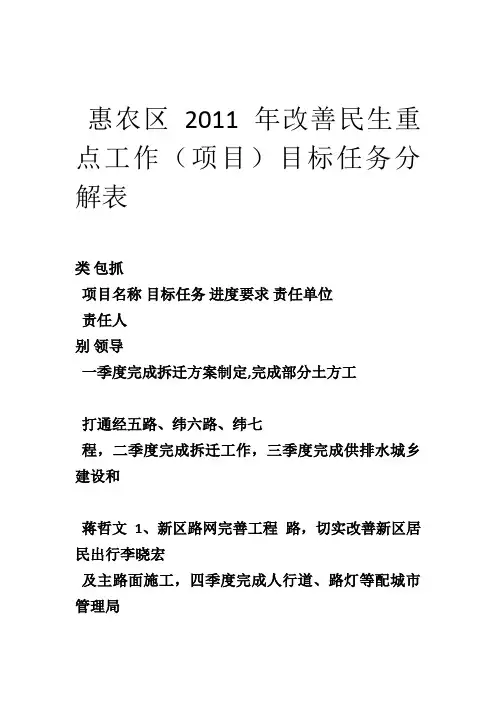 惠农区 2011 年改善民生重点工作（项目）目标任务分解表

类 包抓
项目名称 目标任务 进度要求 责任单位
责任人
别 领导
一季度完成拆迁方案制定,完成部分土方工

打通经五路、纬六路、纬七
程，二季度完成拆迁工作，三季度完成供排水城乡建设和

蒋哲文 1、新区路网完善工程 路，切实改善新区居民出行李晓宏
及主路面施工，四季度完成人行道、路灯等配城市管理局